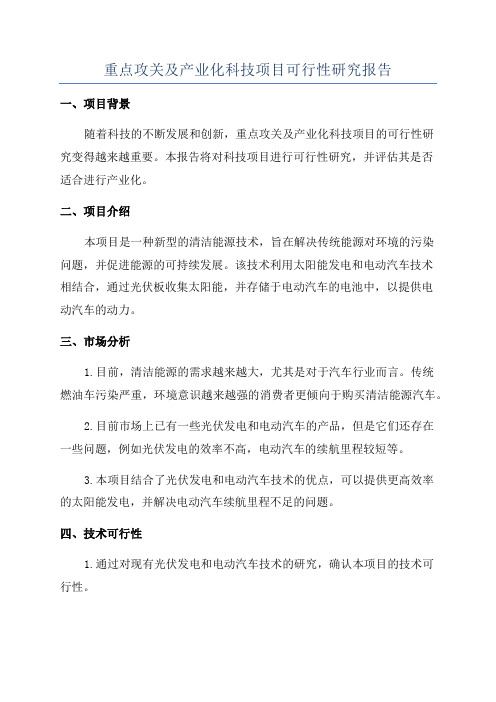 重点攻关及产业化科技项目可行性研究报告

一、项目背景

随着科技的不断发展和创新，重点攻关及产业化科技项目的可行性研究变得越来越重要。本报告将对科技项目进行可行性研究，并评估其是否适合进行产业化。

二、项目介绍

本项目是一种新型的清洁能源技术，旨在解决传统能源对环境的污染问题，并促进能源的可持续发展。该技术利用太阳能发电和电动汽车技术相结合，通过光伏板收集太阳能，并存储于电动汽车的电池中，以提供电动汽车的动力。

三、市场分析

1.目前，清洁能源的需求越来越大，尤其是对于汽车行业而言。传统燃油车污染严重，环境意识越来越强的消费者更倾向于购买清洁能源汽车。

2.目前市场上已有一些光伏发电和电动汽车的产品，但是它们还存在一些问题，例如光伏发电的效率不高，电动汽车的续航里程较短等。

3.本项目结合了光伏发电和电动汽车技术的优点，可以提供更高效率的太阳能发电，并解决电动汽车续航里程不足的问题。

四、技术可行性

1.通过对现有光伏发电和电动汽车技术的研究，确认本项目的技术可行性。